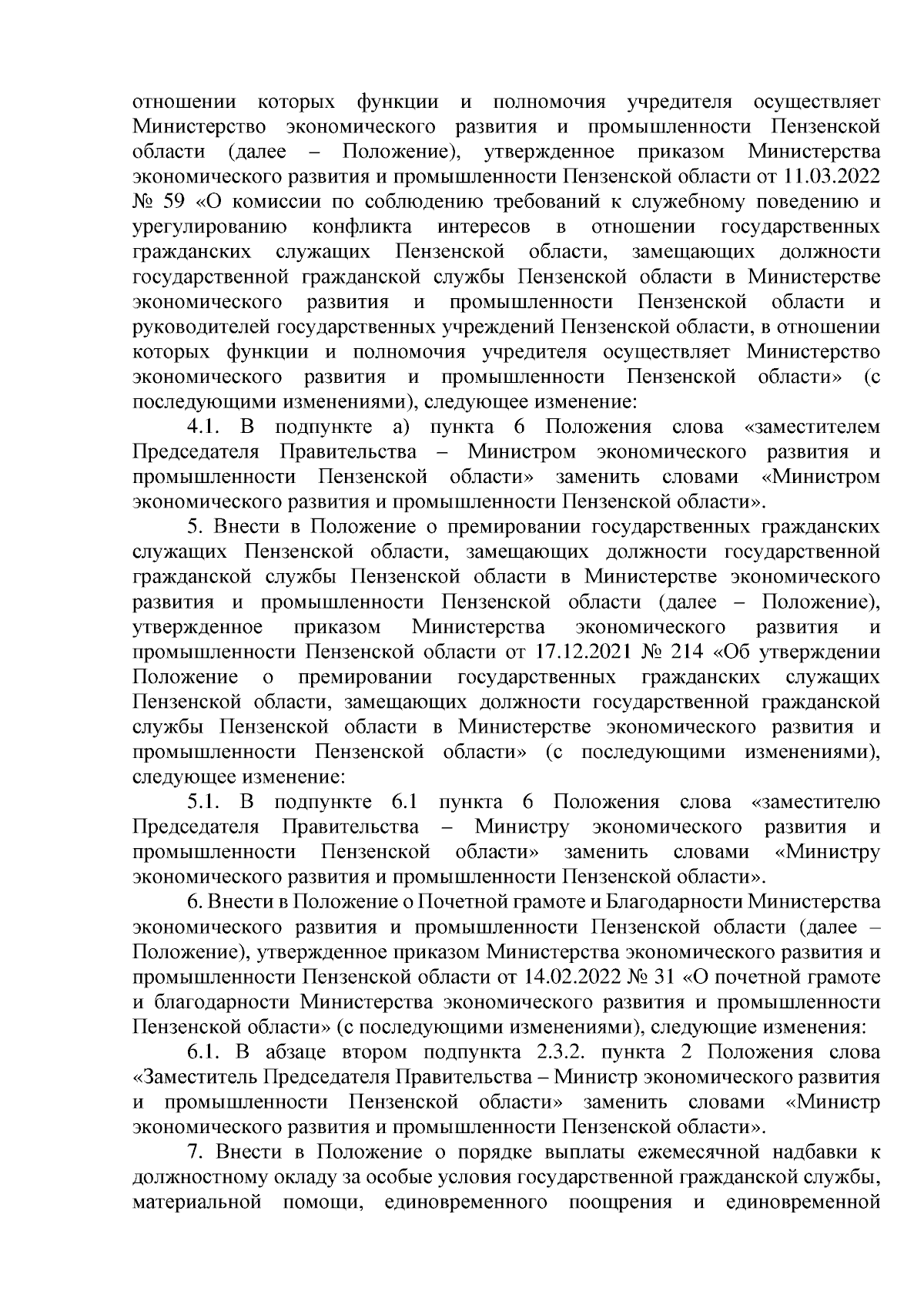 отношении которых функции и полномочия учредителя осуществляет Министерство экономического развития и промышленности Пензенской области (далее – Положение), утвержденное приказом Министерства экономического развития и промышленности Пензенской области от 11.03.2022 № 59 «О комиссии по соблюдению требований к служебному поведению и урегулированию конфликта интересов в отношении государственных гражданских служащих Пензенской области, замещающих должности государственной гражданской службы Пензенской области в Министерстве экономического развития и промышленности Пензенской области и руководителей государственных учреждений Пензенской области, в отношении которых функции и полномочия учредителя осуществляет Министерство экономического развития и промышленности Пензенской области» (с последующими изменениями), следующее изменение:

4.1. В подпункте а) пункта 6 Положения слова «заместителем Председателя Правительства – Министром экономического развития и промышленности Пензенской области» заменить словами «Министром экономического развития и промышленности Пензенской области».

5. Внести в Положение о премировании государственных гражданских служащих Пензенской области, замещающих должности государственной гражданской службы Пензенской области в Министерстве экономического развития и промышленности Пензенской области (далее – Положение), утвержденное приказом Министерства экономического развития и промышленности Пензенской области от 17.12.2021 № 214 «Об утверждении Положение о премировании государственных гражданских служащих Пензенской области, замещающих должности государственной гражданской службы Пензенской области в Министерстве экономического развития и промышленности Пензенской области» (с последующими изменениями), следующее изменение:

5.1. В подпункте 6.1 пункта 6 Положения слова «заместителю Председателя Правительства – Министру экономического развития и промышленности Пензенской области» заменить словами «Министру экономического развития и промышленности Пензенской области».

6. Внести в Положение о Почетной грамоте и Благодарности Министерства экономического развития и промышленности Пензенской области (далее – Положение), утвержденное приказом Министерства экономического развития и промышленности Пензенской области от 14.02.2022 № 31 «О почетной грамоте и благодарности Министерства экономического развития и промышленности Пензенской области» (с последующими изменениями), следующие изменения:

6.1. В абзаце втором подпункта 2.3.2. пункта 2 Положения слова «Заместитель Председателя Правительства – Министр экономического развития и промышленности Пензенской области» заменить словами «Министр экономического развития и промышленности Пензенской области».

7. Внести в Положение о порядке выплаты ежемесячной надбавки к должностному окладу за особые условия государственной гражданской службы, материальной помощи, единовременного поощрения и единовременной